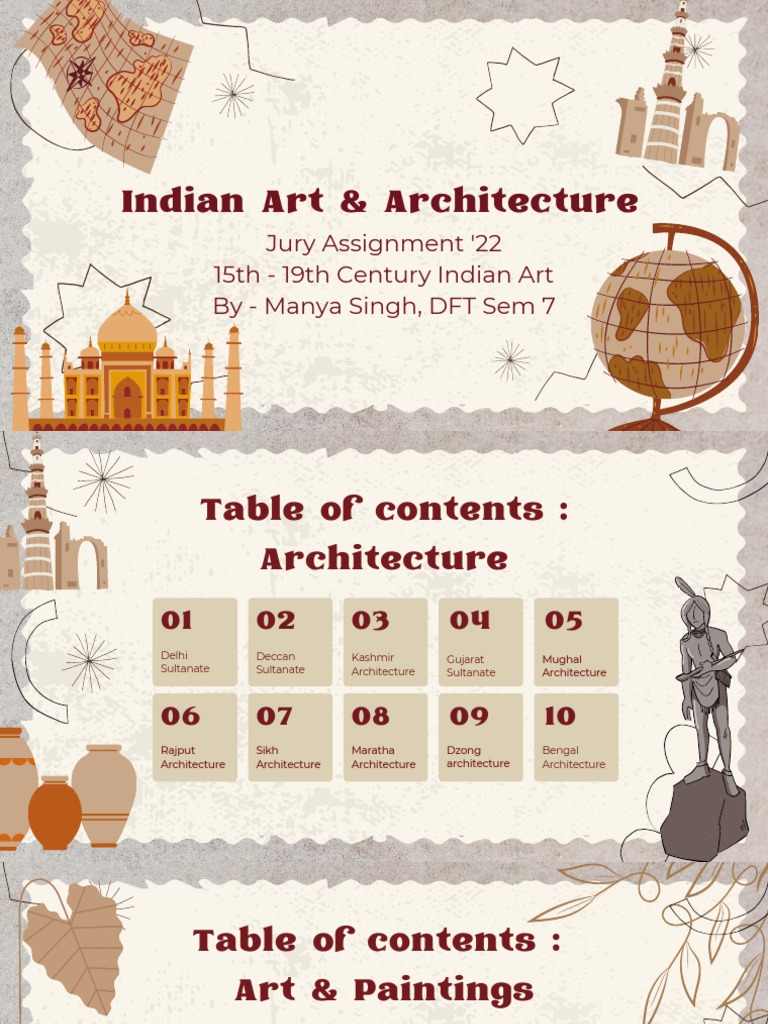 Indian Art & Architecture

Jury Assignment '22
15th - 19th Century Indian Art
By - Manya Singh, DFT Sem 7

Table of contents :
Architecture

01
Delhi Sultanate

02
Deccan Sultanate

03
Kashmir Architecture

04
Gujarat Sultanate

05
Mughal Architecture

06
Rajput Architecture

07
Sikh Architecture

08
Maratha Architecture

09
Dzong architecture

10
Bengal Architecture

Table of contents :
Art & Paintings